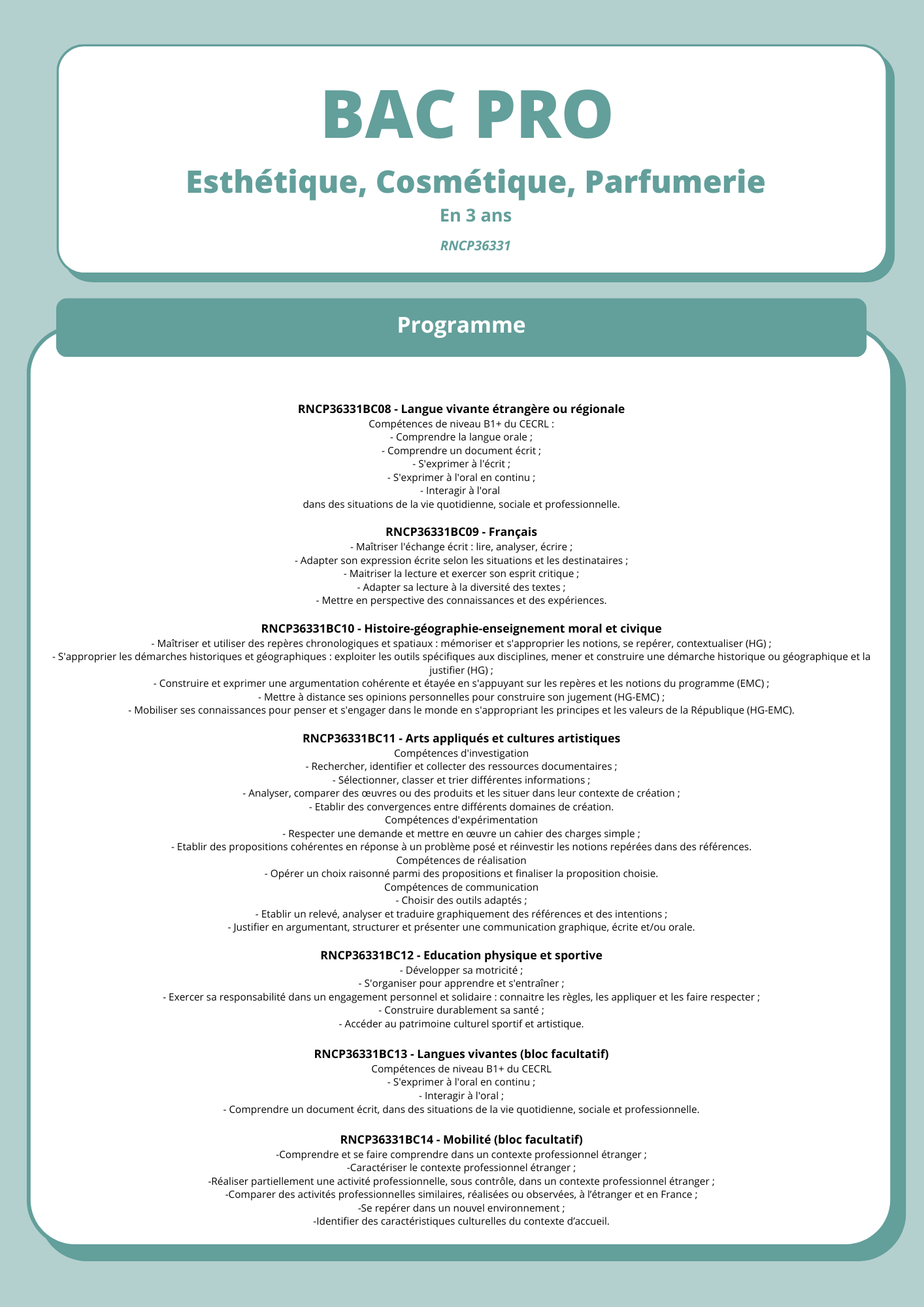 BAC PRO

Esthétique, Cosmétique, Parfumerie

En 3 ans

RNCP36331

Programme

RNCP36331BC08 - Langue vivante étrangère ou régionale
Compétences de niveau B1+ du CECRL :
- Comprendre la langue orale ;
- Comprendre un document écrit ;
- S'exprimer à l'écrit ;
- S'exprimer à l'oral en continu ;
- Interagir à l'oral
dans des situations de la vie quotidienne, sociale et professionnelle.

RNCP36331BC09 - Français
- Maîtriser l'échange écrit : lire, analyser, écrire ;
- Adapter son expression écrite selon les situations et les destinataires ;
- Maitriser la lecture et exercer son esprit critique ;
- Adapter sa lecture à la diversité des textes ;
- Mettre en perspective des connaissances et des expériences.

RNCP36331BC10 - Histoire-géographie-enseignement moral et civique
- Maîtriser et utiliser des repères chronologiques et spatiaux : mémoriser et s'approprier les notions, se repérer, contextualiser (HG) ;
- S'approprier les démarches historiques et géographiques : exploiter les outils spécifiques aux disciplines, mener et construire une démarche historique ou géographique et la justifier (HG) ;
- Construire et exprimer une argumentation cohérente et étayée en s'appuyant sur les repères et les notions du programme (EMC) ;
- Mettre à distance ses opinions personnelles pour construire son jugement (HG-EMC) ;
- Mobiliser ses connaissances pour penser et s'engager dans le monde en s'appropriant les principes et les valeurs de la République (HG-EMC).

RNCP36331BC11 - Arts appliqués et cultures artistiques
Compétences d'investigation
- Rechercher, identifier et collecter des ressources documentaires ;
- Sélectionner, classer et trier différentes informations ;
- Analyser, comparer des œuvres ou des produits et les situer dans leur contexte de création ;
- Etablir des convergences entre différents domaines de création.
Compétences d'expérimentation
- Respecter une demande et mettre en œuvre un cahier des charges simple ;
- Etablir des propositions cohérentes en réponse à un problème posé et réinvestir les notions repérées dans des références.
Compétences de réalisation
- Opérer un choix raisonné parmi des propositions et finaliser la proposition choisie.
Compétences de communication
- Choisir des outils adaptés ;
- Etablir un relevé, analyser et traduire graphiquement des références et des intentions ;
- Justifier en argumentant, structurer et présenter une communication graphique, écrite et/ou orale.

RNCP36331BC12 - Education physique et sportive
- Développer sa motricité ;
- S'organiser pour apprendre et s'entraîner ;
- Exercer sa responsabilité dans un engagement personnel et solidaire : connaitre les règles, les appliquer et les faire respecter ;
- Construire durablement sa santé ;
- Accéder au patrimoine culturel sportif et artistique.

RNCP36331BC13 - Langues vivantes (bloc facultatif)
Compétences de niveau B1+ du CECRL
- S'exprimer à l'oral en continu ;
- Interagir à l'oral ;
- Comprendre un document écrit, dans des situations de la vie quotidienne, sociale et professionnelle.

RNCP36331BC14 - Mobilité (bloc facultatif)
-Comprendre et se faire comprendre dans un contexte professionnel étranger ;
-Caractériser le contexte professionnel étranger ;
-Réaliser partiellement une activité professionnelle, sous contrôle, dans un contexte professionnel étranger ;
-Comparer des activités professionnelles similaires, réalisées ou observées, à l'étranger et en France ;
-Se repérer dans un nouvel environnement ;
-Identifier des caractéristiques culturelles du contexte d'accueil.